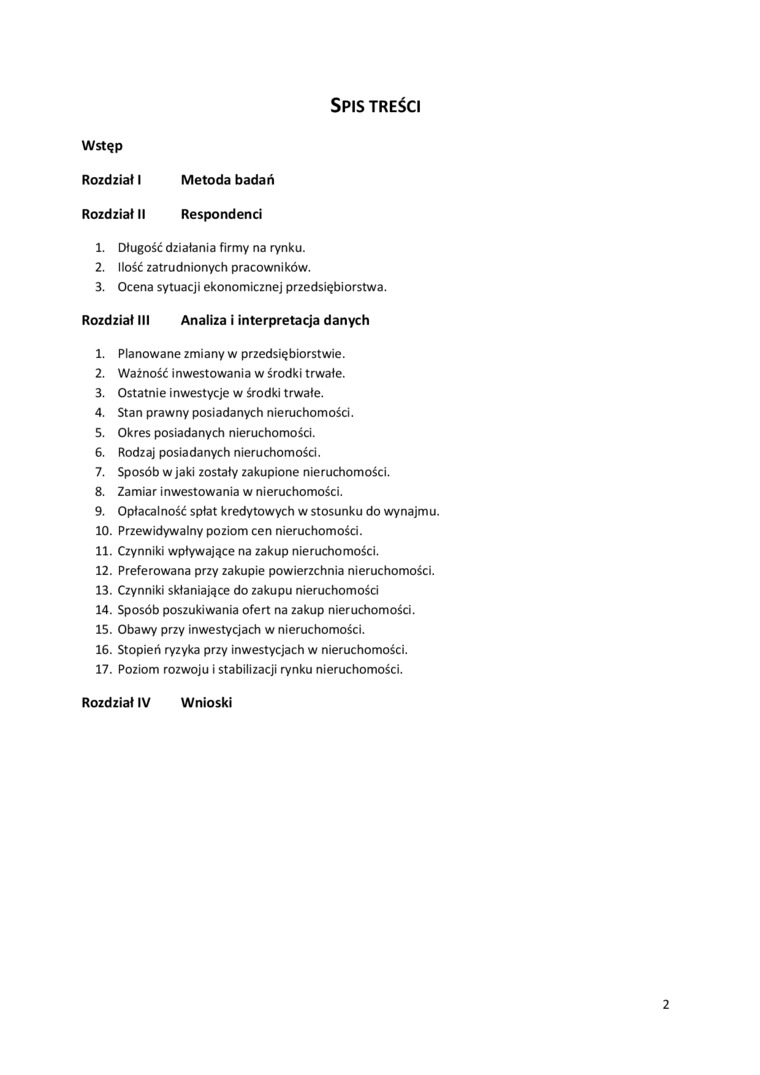 SPIS TREŚCI

Wstęp

Rozdział I Metoda badań

Rozdział II Respondenci

1. Długość działania firmy na rynku.
2. Ilość zatrudnionych pracowników.
3. Ocena sytuacji ekonomicznej przedsiębiorstwa.

Rozdział III Analiza i interpretacja danych

1. Planowane zmiany w przedsiębiorstwie.
2. Ważność inwestowania w środki trwałe.
3. Ostatnie inwestycje w środki trwałe.
4. Stan prawny posiadanych nieruchomości.
5. Okres posiadanych nieruchomości.
6. Rodzaj posiadanych nieruchomości.
7. Sposób w jaki zostały zakupione nieruchomości.
8. Zamiar inwestowania w nieruchomości.
9. Opłacalność spłat kredytowych w stosunku do wynajmu.
10. Przewidywalny poziom cen nieruchomości.
11. Czynniki wpływające na zakup nieruchomości.
12. Preferowana przy zakupie powierzchnia nieruchomości.
13. Czynniki skłaniające do zakupu nieruchomości
14. Sposób poszukiwania ofert na zakup nieruchomości.
15. Obawy przy inwestycjach w nieruchomości.
16. Stopień ryzyka przy inwestycjach w nieruchomości.
17. Poziom rozwoju i stabilizacji rynku nieruchomości.

Rozdział IV Wnioski

2